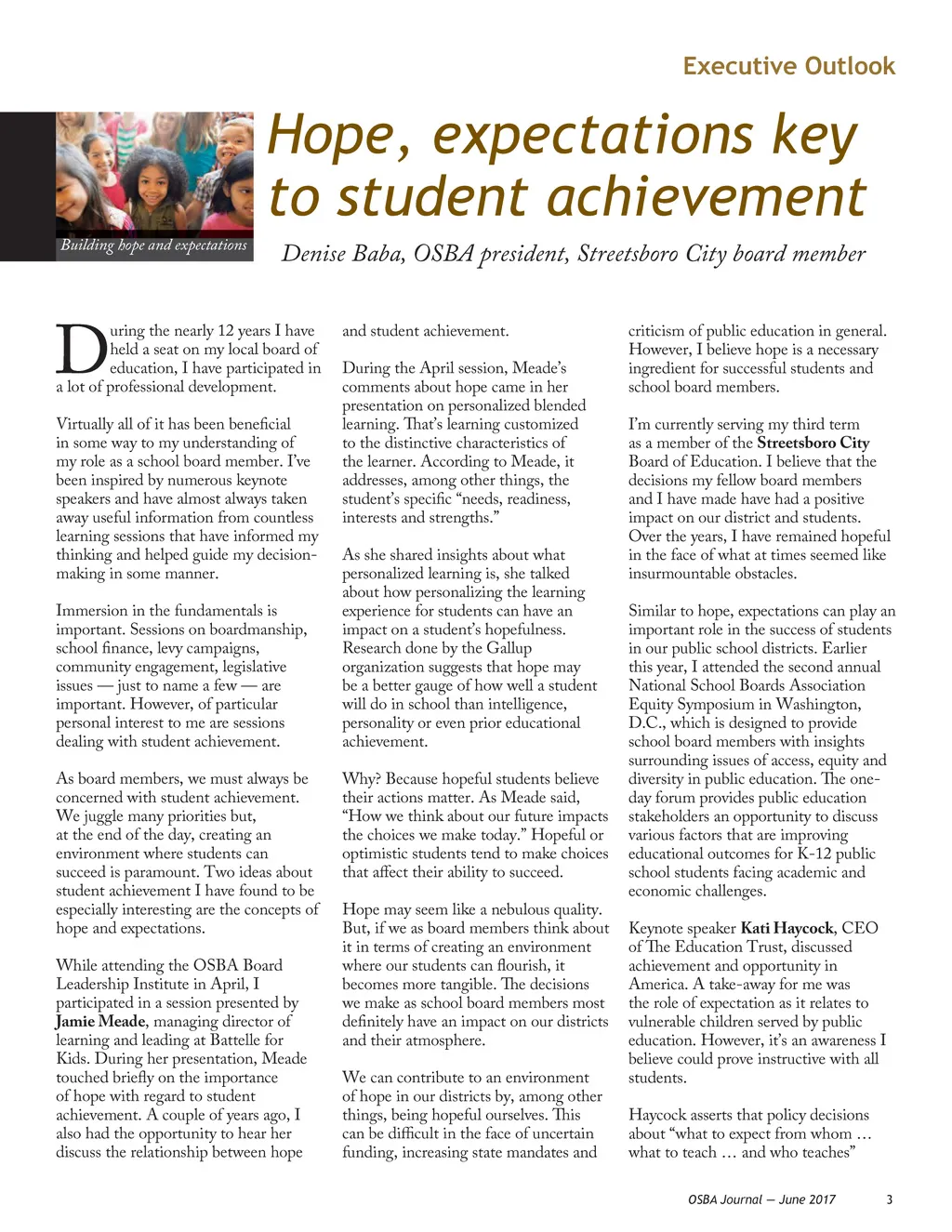 Executive Outlook

Building hope and expectations

Hope, expectations key to student achievement

Denise Baba, OSBA president, Streetsboro City board member

During the nearly 12 years I have held a seat on my local board of education, I have participated in a lot of professional development.

Virtually all of it has been beneficial in some way to my understanding of my role as a school board member. I've been inspired by numerous keynote speakers and have almost always taken away useful information from countless learning sessions that have informed my thinking and helped guide my decision-making in some manner.

Immersion in the fundamentals is important. Sessions on boardmanship, school finance, levy campaigns, community engagement, legislative issues — just to name a few — are important. However, of particular personal interest to me are sessions dealing with student achievement.

As board members, we must always be concerned with student achievement. We juggle many priorities but, at the end of the day, creating an environment where students can succeed is paramount. Two ideas about student achievement I have found to be especially interesting are the concepts of hope and expectations.

While attending the OSBA Board Leadership Institute in April, I participated in a session presented by Jamie Meade, managing director of learning and leading at Battelle for Kids. During her presentation, Meade touched briefly on the importance of hope with regard to student achievement. A couple of years ago, I also had the opportunity to hear her discuss the relationship between hope and student achievement.

During the April session, Meade's comments about hope came in her presentation on personalized blended learning. That's learning customized to the distinctive characteristics of the learner. According to Meade, it addresses, among other things, the student's specific "needs, readiness, interests and strengths."

As she shared insights about what personalized learning is, she talked about how personalizing the learning experience for students can have an impact on a student's hopefulness. Research done by the Gallup organization suggests that hope may be a better gauge of how well a student will do in school than intelligence, personality or even prior educational achievement.

Why? Because hopeful students believe their actions matter. As Meade said, "How we think about our future impacts the choices we make today." Hopeful or optimistic students tend to make choices that affect their ability to succeed.

Hope may seem like a nebulous quality. But, if we as board members think about it in terms of creating an environment where our students can flourish, it becomes more tangible. The decisions we make as school board members most definitely have an impact on our districts and their atmosphere.

We can contribute to an environment of hope in our districts by, among other things, being hopeful ourselves. This can be difficult in the face of uncertain funding, increasing state mandates and criticism of public education in general. However, I believe hope is a necessary ingredient for successful students and school board members.

I'm currently serving my third term as a member of the Streetsboro City Board of Education. I believe that the decisions my fellow board members and I have made have had a positive impact on our district and students. Over the years, I have remained hopeful in the face of what at times seemed like insurmountable obstacles.

Similar to hope, expectations can play an important role in the success of students in our public school districts. Earlier this year, I attended the second annual National School Boards Association Equity Symposium in Washington, D.C., which is designed to provide school board members with insights surrounding issues of access, equity and diversity in public education. The one-day forum provides public education stakeholders an opportunity to discuss various factors that are improving educational outcomes for K-12 public school students facing academic and economic challenges.

Keynote speaker Kati Haycock, CEO of The Education Trust, discussed achievement and opportunity in America. A take-away for me was the role of expectation as it relates to vulnerable children served by public education. However, it's an awareness I believe could prove instructive with all students.

Haycock asserts that policy decisions about "what to expect from whom … what to teach … and who teaches"

OSBA Journal — June 2017 3